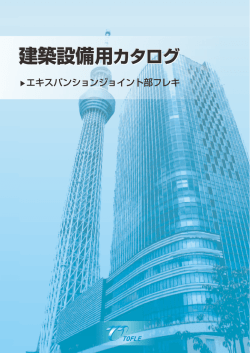 建築設備用カタログ

▶エキスパンションジョイント部フレキ

TOFLE